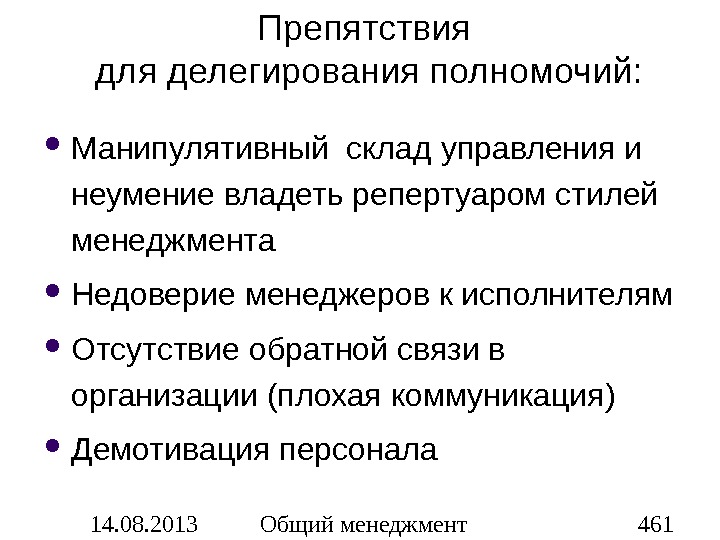 Препятствия
для делегирования полномочий:

• Манипулятивный склад управления и неумение владеть репертуаром стилей менеджмента
• Недоверие менеджеров к исполнителям
• Отсутствие обратной связи в организации (плохая коммуникация)
• Демотивация персонала

14.08.2013 Общий менеджмент 461